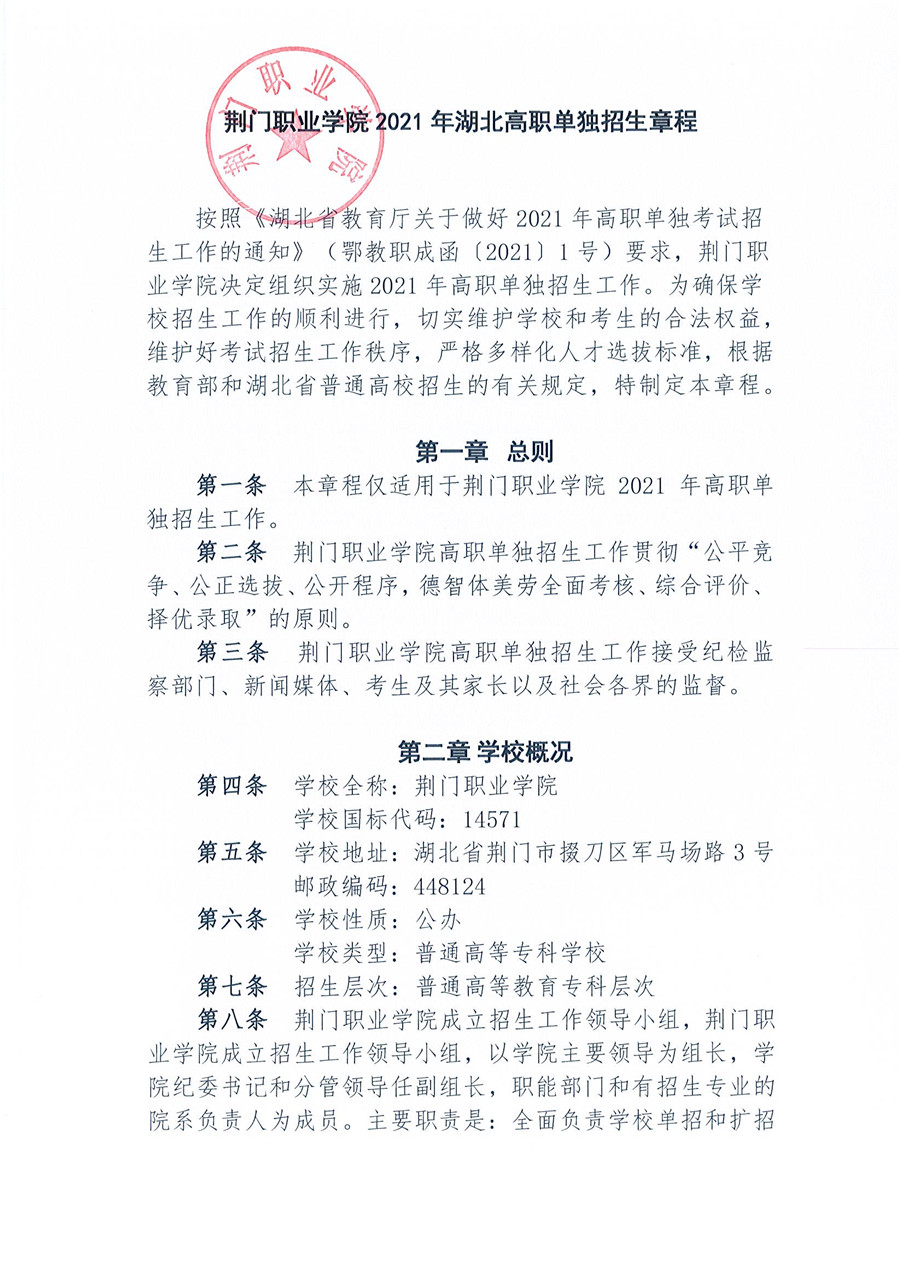 荆门职业学院

荆门职业学院 2021 年湖北高职单独招生章程

按照《湖北省教育厅关于做好 2021 年高职单独考试招生工作的通知》（鄂教职成函〔2021〕1 号）要求，荆门职业学院决定组织实施 2021 年高职单独招生工作。为确保学校招生工作的顺利进行，切实维护学校和考生的合法权益，维护好考试招生工作秩序，严格多样化人才选拔标准，根据教育部和湖北省普通高校招生的有关规定，特制定本章程。

第一章 总则

第一条 本章程仅适用于荆门职业学院 2021 年高职单独招生工作。

第二条 荆门职业学院高职单独招生工作贯彻“公平竞争、公正选拔、公开程序，德智体美劳全面考核、综合评价、择优录取”的原则。

第三条 荆门职业学院高职单独招生工作接受纪检监察部门、新闻媒体、考生及其家长以及社会各界的监督。

第二章 学校概况

第四条 学校全称：荆门职业学院
学校国标代码：14571

第五条 学校地址：湖北省荆门市掇刀区军马场路 3 号
邮政编码：448124

第六条 学校性质：公办
学校类型：普通高等专科学校

第七条 招生层次：普通高等教育专科层次

第八条 荆门职业学院成立招生工作领导小组，荆门职业学院成立招生工作领导小组，以学院主要领导为组长，学院纪委书记和分管领导任副组长，职能部门和有招生专业的院系负责人为成员。主要职责是：全面负责学校单招和扩招